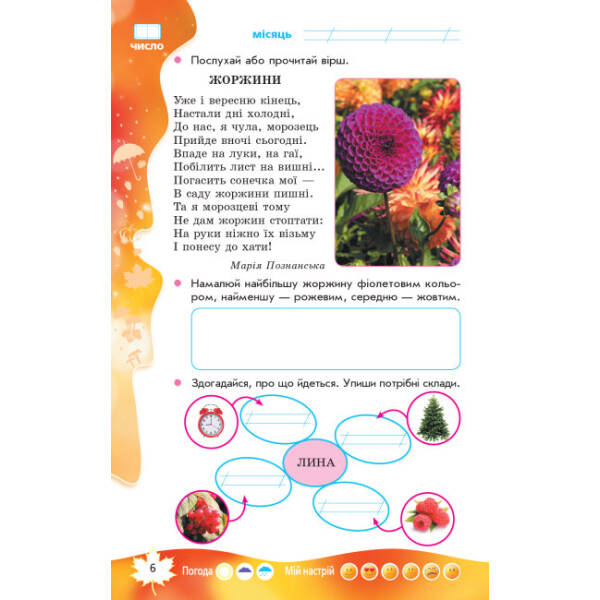 число

місяць

Послухай або прочитай вірш.

ЖОРЖИНИ

Уже і вересню кінець,
Настали дні холодні,
До нас, я чула, морозець
Прийде вночі сьогодні.
Впаде на луки, на гаї,
Побілить лист на вишні...
Погасить сонечка мої —
В саду жоржини пишні.
Та я морозцеві тому
Не дам жоржин стоптати:
На руки ніжно їх візьму
І понесу до хати!

Марія Познанська

Намалюй найбільшу жоржину фіолетовим кольором, найменшу — рожевим, середню — жовтим.

Здогадайся, про що йдеться. Упиши потрібні склади.

ЛИНА

6 Погода Мій настрій